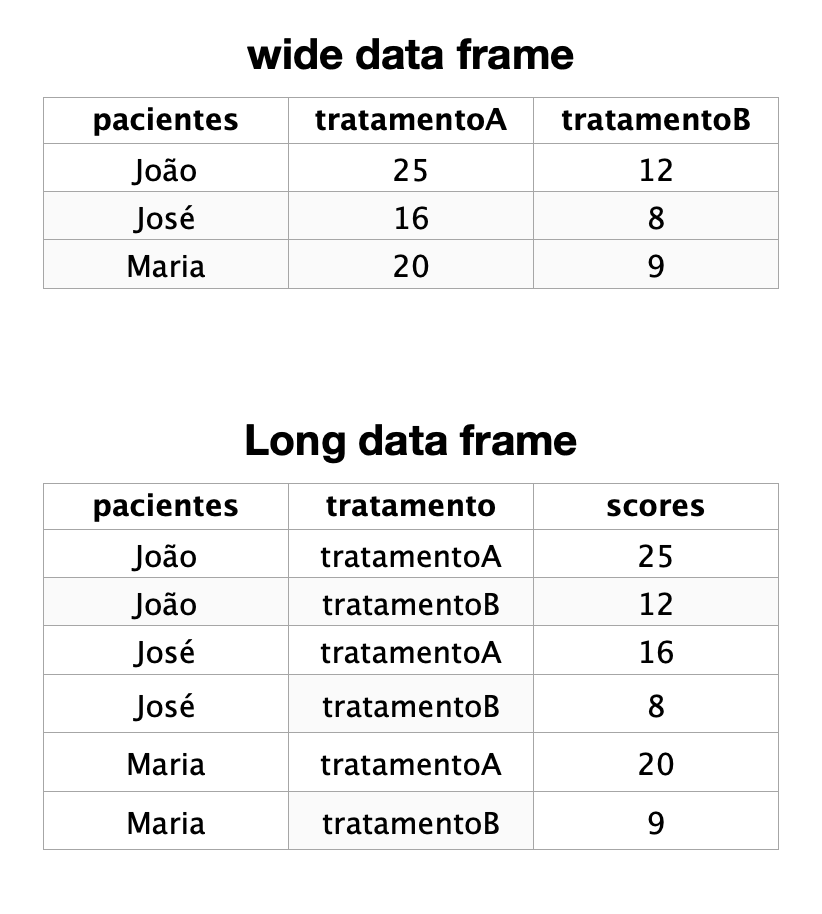 wide data frame

| pacientes | tratamentoA | tratamentoB |
|---|---|---|
| João | 25 | 12 |
| José | 16 | 8 |
| Maria | 20 | 9 |

Long data frame

| pacientes | tratamento | scores |
|---|---|---|
| João | tratamentoA | 25 |
| João | tratamentoB | 12 |
| José | tratamentoA | 16 |
| José | tratamentoB | 8 |
| Maria | tratamentoA | 20 |
| Maria | tratamentoB | 9 |